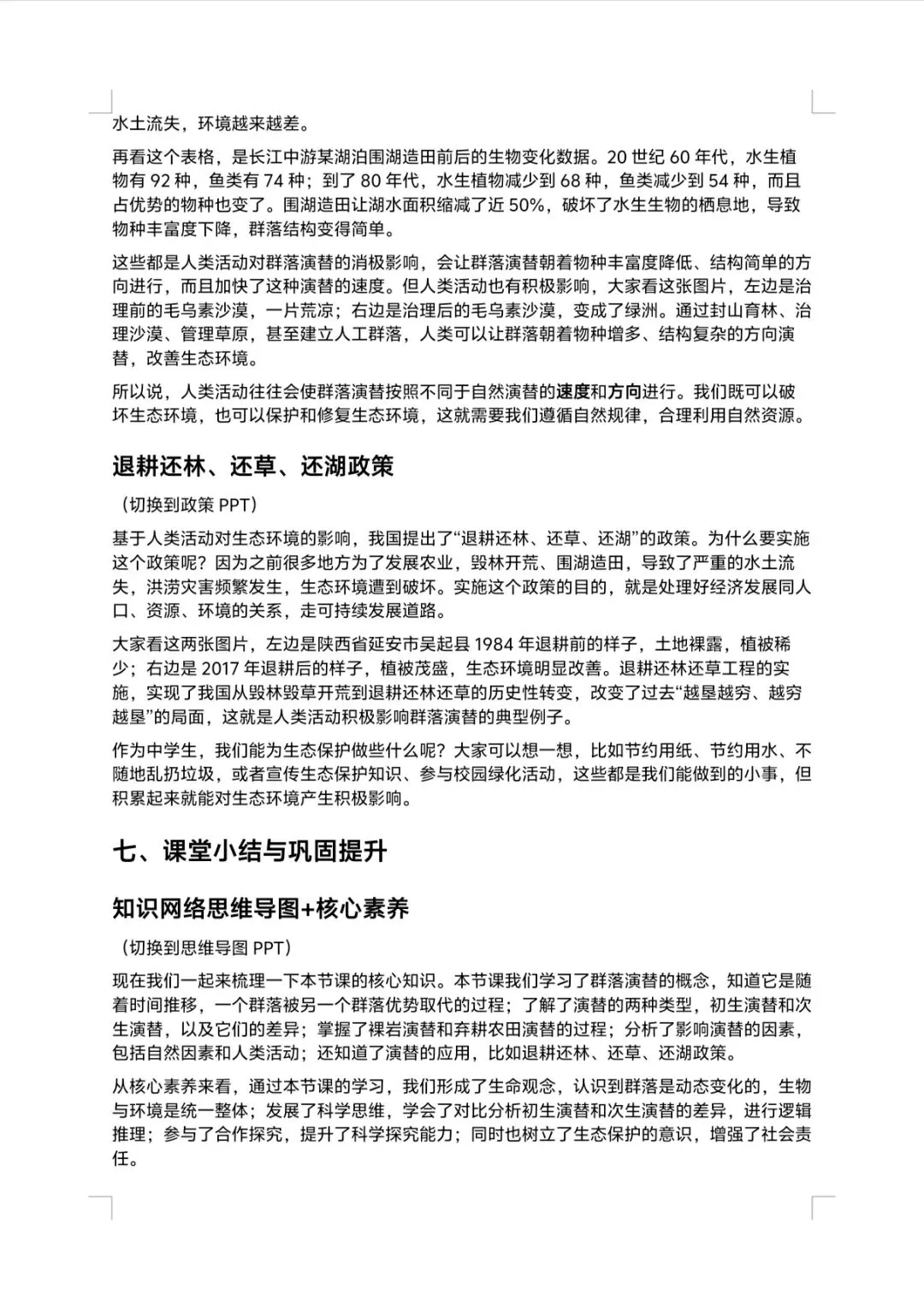 水土流失，环境越来越差。

再看这个表格，是长江中游某湖泊围湖造田前后的生物变化数据。20 世纪 60 年代，水生植物有 92 种，鱼类有 74 种；到了 80 年代，水生植物减少到 68 种，鱼类减少到 54 种，而且占优势的物种也变了。围湖造田让湖水面积缩减了近 50%，破坏了水生生物的栖息地，导致物种丰富度下降，群落结构变得简单。

这些都是人类活动对群落演替的消极影响，会让群落演替朝着物种丰富度降低、结构简单的方向进行，而且加快了这种演替的速度。但人类活动也有积极影响，大家看这张图片，左边是治理前的毛乌素沙漠，一片荒凉；右边是治理后的毛乌素沙漠，变成了绿洲。通过封山育林、治理沙漠、管理草原，甚至建立人工群落，人类可以让群落朝着物种增多、结构复杂的方向演替，改善生态环境。

所以说，人类活动往往会使群落演替按照不同于自然演替的速度和方向进行。我们既可以破坏生态环境，也可以保护和修复生态环境，这就需要我们遵循自然规律，合理利用自然资源。

退耕还林、还草、还湖政策

（切换到政策 PPT）

基于人类活动对生态环境的影响，我国提出了“退耕还林、还草、还湖”的政策。为什么要实施这个政策呢？因为之前很多地方为了发展农业，毁林开荒、围湖造田，导致了严重的水土流失，洪涝灾害频繁发生，生态环境遭到破坏。实施这个政策的目的，就是处理好经济发展同人口、资源、环境的关系，走可持续发展道路。

大家看这两张图片，左边是陕西省延安市吴起县 1984 年退耕前的样子，土地裸露，植被稀少；右边是 2017 年退耕后的样子，植被茂盛，生态环境明显改善。退耕还林还草工程的实施，实现了我国从毁林毁草开荒到退耕还林还草的历史性转变，改变了过去“越垦越穷、越穷越垦”的局面，这就是人类活动积极影响群落演替的典型例子。

作为中学生，我们能为生态保护做些什么呢？大家可以想一想，比如节约用纸、节约用水、不随地乱扔垃圾，或者宣传生态保护知识、参与校园绿化活动，这些都是我们能做到的小事，但积累起来就能对生态环境产生积极影响。

七、课堂小结与巩固提升

知识网络思维导图+核心素养

（切换到思维导图 PPT）

现在我们一起来梳理一下本节课的核心知识。本节课我们学习了群落演替的概念，知道它是随着时间推移，一个群落被另一个群落优势取代的过程；了解了演替的两种类型，初生演替和次生演替，以及它们的差异；掌握了裸岩演替和弃耕农田演替的过程；分析了影响演替的因素，包括自然因素和人类活动；还知道了演替的应用，比如退耕还林、还草、还湖政策。

从核心素养来看，通过本节课的学习，我们形成了生命观念，认识到群落是动态变化的，生物与环境是统一整体；发展了科学思维，学会了对比分析初生演替和次生演替的差异，进行逻辑推理；参与了合作探究，提升了科学探究能力；同时也树立了生态保护的意识，增强了社会责任。